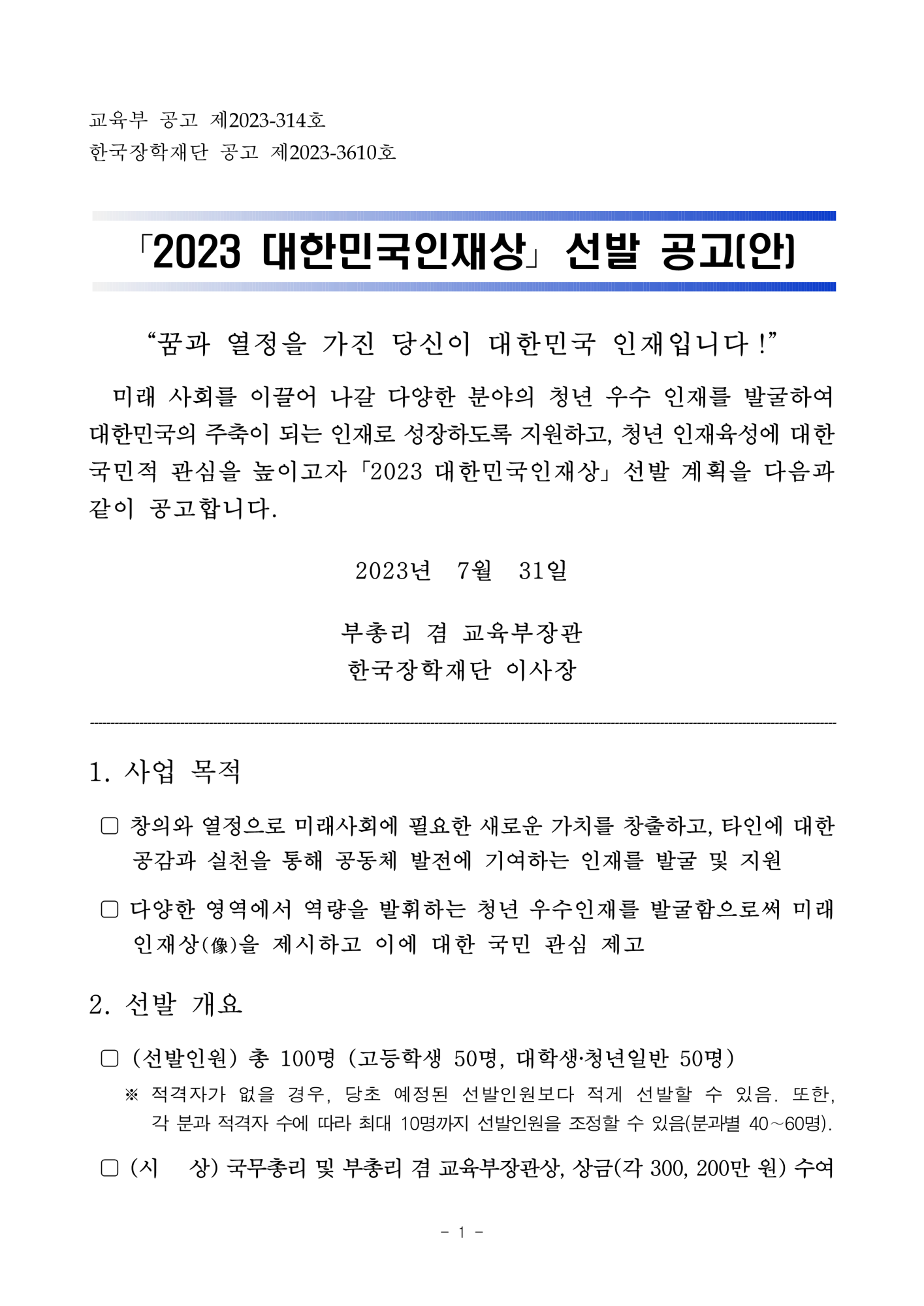 교육부 공고 제2023-314호
한국장학재단 공고 제2023-3610호

「2023 대한민국인재상」 선발 공고(안)

“꿈과 열정을 가진 당신이 대한민국 인재입니다!”

미래 사회를 이끌어 나갈 다양한 분야의 청년 우수 인재를 발굴하여 대한민국의 주축이 되는 인재로 성장하도록 지원하고, 청년 인재육성에 대한 국민적 관심을 높이고자 「2023 대한민국인재상」 선발 계획을 다음과 같이 공고합니다.

2023년 7월 31일

부총리 겸 교육부장관
한국장학재단 이사장

1. 사업 목적

□ 창의와 열정으로 미래사회에 필요한 새로운 가치를 창출하고, 타인에 대한 공감과 실천을 통해 공동체 발전에 기여하는 인재를 발굴 및 지원

□ 다양한 영역에서 역량을 발휘하는 청년 우수인재를 발굴함으로써 미래 인재상(像)을 제시하고 이에 대한 국민 관심 제고

2. 선발 개요

□ (선발인원) 총 100명 (고등학생 50명, 대학생·청년일반 50명)
※ 적격자가 없을 경우, 당초 예정된 선발인원보다 적게 선발할 수 있음. 또한, 각 분과 적격자 수에 따라 최대 10명까지 선발인원을 조정할 수 있음(분과별 40~60명).

□ (시 상) 국무총리 및 부총리 겸 교육부장관상, 상금(각 300, 200만 원) 수여

- 1 -